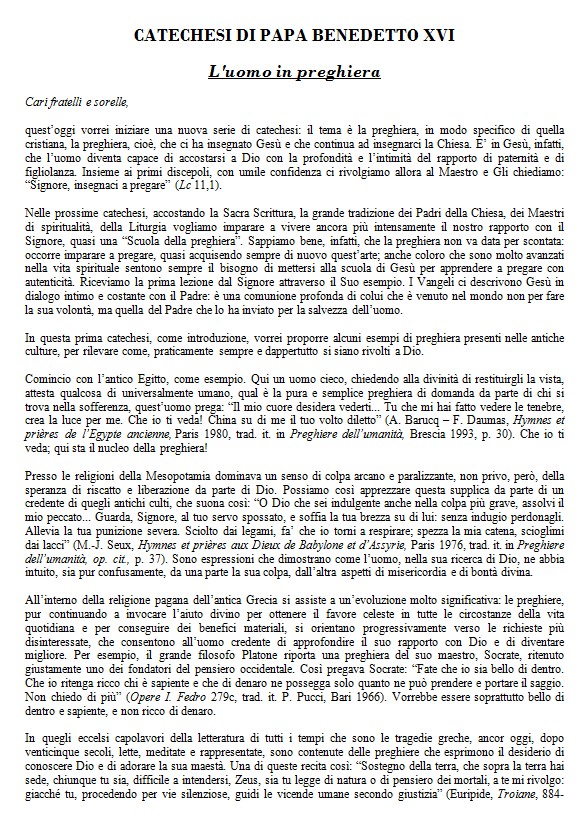 CATECHESI DI PAPA BENEDETTO XVI

L'uomo in preghiera

Cari fratelli e sorelle,

quest'oggi vorrei iniziare una nuova serie di catechesi: il tema è la preghiera, in modo specifico di quella cristiana, la preghiera, cioè, che ci ha insegnato Gesù e che continua ad insegnarci la Chiesa. E' in Gesù, infatti, che l'uomo diventa capace di accostarsi a Dio con la profondità e l'intimità del rapporto di paternità e di figliolanza. Insieme ai primi discepoli, con umile confidenza ci rivolgiamo allora al Maestro e Gli chiediamo: "Signore, insegnaci a pregare" (Lc 11,1).

Nelle prossime catechesi, accostando la Sacra Scrittura, la grande tradizione dei Padri della Chiesa, dei Maestri di spiritualità, della Liturgia vogliamo imparare a vivere ancora più intensamente il nostro rapporto con il Signore, quasi una "Scuola della preghiera". Sappiamo bene, infatti, che la preghiera non va data per scontata: occorre imparare a pregare, quasi acquisendo sempre di nuovo quest'arte; anche coloro che sono molto avanzati nella vita spirituale sentono sempre il bisogno di mettersi alla scuola di Gesù per apprendere a pregare con autenticità. Riceviamo la prima lezione dal Signore attraverso il Suo esempio. I Vangeli ci descrivono Gesù in dialogo intimo e costante con il Padre: è una comunione profonda di colui che è venuto nel mondo non per fare la sua volontà, ma quella del Padre che lo ha inviato per la salvezza dell'uomo.

In questa prima catechesi, come introduzione, vorrei proporre alcuni esempi di preghiera presenti nelle antiche culture, per rilevare come, praticamente sempre e dappertutto si siano rivolti a Dio.

Comincio con l'antico Egitto, come esempio. Qui un uomo cieco, chiedendo alla divinità di restituirgli la vista, attesta qualcosa di universalmente umano, qual è la pura e semplice preghiera di domanda da parte di chi si trova nella sofferenza, quest'uomo prega: "Il mio cuore desidera vederti... Tu che mi hai fatto vedere le tenebre, crea la luce per me. Che io ti veda! China su di me il tuo volto diletto" (A. Barucq – F. Daumas, Hymnes et prières de l'Egypte ancienne, Paris 1980, trad. it. in Preghiere dell'umanità, Brescia 1993, p. 30). Che io ti veda; qui sta il nucleo della preghiera!

Presso le religioni della Mesopotamia dominava un senso di colpa arcano e paralizzante, non privo, però, della speranza di riscatto e liberazione da parte di Dio. Possiamo così apprezzare questa supplica da parte di un credente di quegli antichi culti, che suona così: "O Dio che sei indulgente anche nella colpa più grave, assolvi il mio peccato... Guarda, Signore, al tuo servo spossato, e soffia la tua brezza su di lui: senza indugio perdonagli. Allevia la tua punizione severa. Sciolto dai legami, fa' che io torni a respirare; spezza la mia catena, scioglimi dai lacci" (M.-J. Seux, Hymnes et prières aux Dieux de Babylone et d'Assyrie, Paris 1976, trad. it. in Preghiere dell'umanità, op. cit., p. 37). Sono espressioni che dimostrano come l'uomo, nella sua ricerca di Dio, ne abbia intuito, sia pur confusamente, da una parte la sua colpa, dall'altra aspetti di misericordia e di bontà divina.

All'interno della religione pagana dell'antica Grecia si assiste a un'evoluzione molto significativa: le preghiere, pur continuando a invocare l'aiuto divino per ottenere il favore celeste in tutte le circostanze della vita quotidiana e per conseguire dei benefici materiali, si orientano progressivamente verso le richieste più disinteressate, che consentono all'uomo credente di approfondire il suo rapporto con Dio e di diventare migliore. Per esempio, il grande filosofo Platone riporta una preghiera del suo maestro, Socrate, ritenuto giustamente uno dei fondatori del pensiero occidentale. Così pregava Socrate: "Fate che io sia bello di dentro. Che io ritenga ricco chi è sapiente e che di denaro ne possegga solo quanto ne può prendere e portare il saggio. Non chiedo di più" (Opere I. Fedro 279c, trad. it. P. Pucci, Bari 1966). Vorrebbe essere soprattutto bello di dentro e sapiente, e non ricco di denaro.

In quegli eccelsi capolavori della letteratura di tutti i tempi che sono le tragedie greche, ancor oggi, dopo venticinque secoli, lette, meditate e rappresentate, sono contenute delle preghiere che esprimono il desiderio di conoscere Dio e di adorare la sua maestà. Una di queste recita così: "Sostegno della terra, che sopra la terra hai sede, chiunque tu sia, difficile a intendersi, Zeus, sia tu legge di natura o di pensiero dei mortali, a te mi rivolgo: giacché tu, procedendo per vie silenziose, guidi le vicende umane secondo giustizia" (Euripide, Troiane, 884-